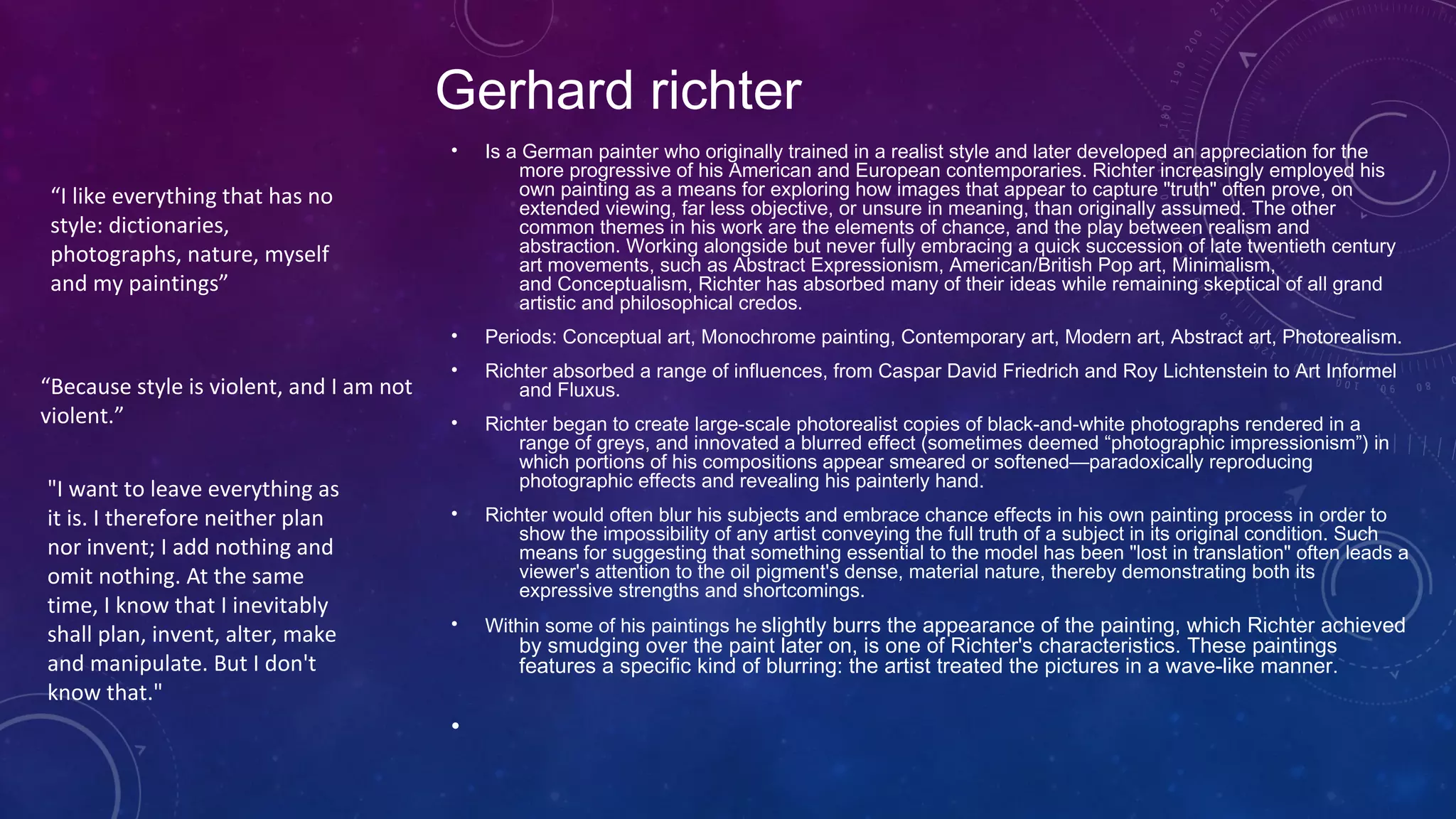 Gerhard richter

“I like everything that has no style: dictionaries, photographs, nature, myself and my paintings”

“Because style is violent, and I am not violent.”

"I want to leave everything as it is. I therefore neither plan nor invent; I add nothing and omit nothing. At the same time, I know that I inevitably shall plan, invent, alter, make and manipulate. But I don't know that."

• Is a German painter who originally trained in a realist style and later developed an appreciation for the more progressive of his American and European contemporaries. Richter increasingly employed his own painting as a means for exploring how images that appear to capture "truth" often prove, on extended viewing, far less objective, or unsure in meaning, than originally assumed. The other common themes in his work are the elements of chance, and the play between realism and abstraction. Working alongside but never fully embracing a quick succession of late twentieth century art movements, such as Abstract Expressionism, American/British Pop art, Minimalism, and Conceptualism, Richter has absorbed many of their ideas while remaining skeptical of all grand artistic and philosophical credos.

• Periods: Conceptual art, Monochrome painting, Contemporary art, Modern art, Abstract art, Photorealism.

• Richter absorbed a range of influences, from Caspar David Friedrich and Roy Lichtenstein to Art Informel and Fluxus.

• Richter began to create large-scale photorealist copies of black-and-white photographs rendered in a range of greys, and innovated a blurred effect (sometimes deemed “photographic impressionism”) in which portions of his compositions appear smeared or softened—paradoxically reproducing photographic effects and revealing his painterly hand.

• Richter would often blur his subjects and embrace chance effects in his own painting process in order to show the impossibility of any artist conveying the full truth of a subject in its original condition. Such means for suggesting that something essential to the model has been "lost in translation" often leads a viewer's attention to the oil pigment's dense, material nature, thereby demonstrating both its expressive strengths and shortcomings.

• Within some of his paintings he slightly burrs the appearance of the painting, which Richter achieved by smudging over the paint later on, is one of Richter's characteristics. These paintings features a specific kind of blurring: the artist treated the pictures in a wave-like manner.

•